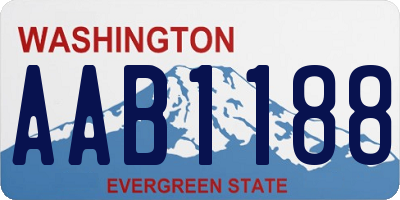 WASHINGTON
AAB1188
EVERGREEN STATE